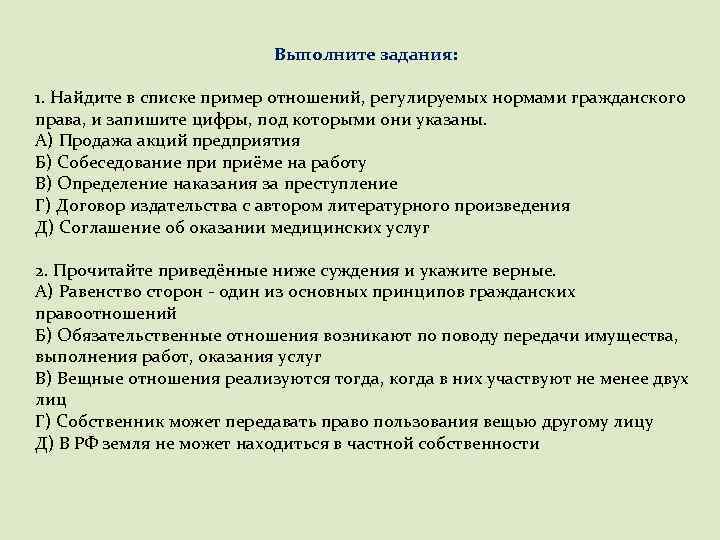 Выполните задания:

1. Найдите в списке пример отношений, регулируемых нормами гражданского права, и запишите цифры, под которыми они указаны.
А) Продажа акций предприятия
Б) Собеседование при приёме на работу
В) Определение наказания за преступление
Г) Договор издательства с автором литературного произведения
Д) Соглашение об оказании медицинских услуг

2. Прочитайте приведённые ниже суждения и укажите верные.
А) Равенство сторон - один из основных принципов гражданских правоотношений
Б) Обязательственные отношения возникают по поводу передачи имущества, выполнения работ, оказания услуг
В) Вещные отношения реализуются тогда, когда в них участвуют не менее двух лиц
Г) Собственник может передавать право пользования вещью другому лицу
Д) В РФ земля не может находиться в частной собственности